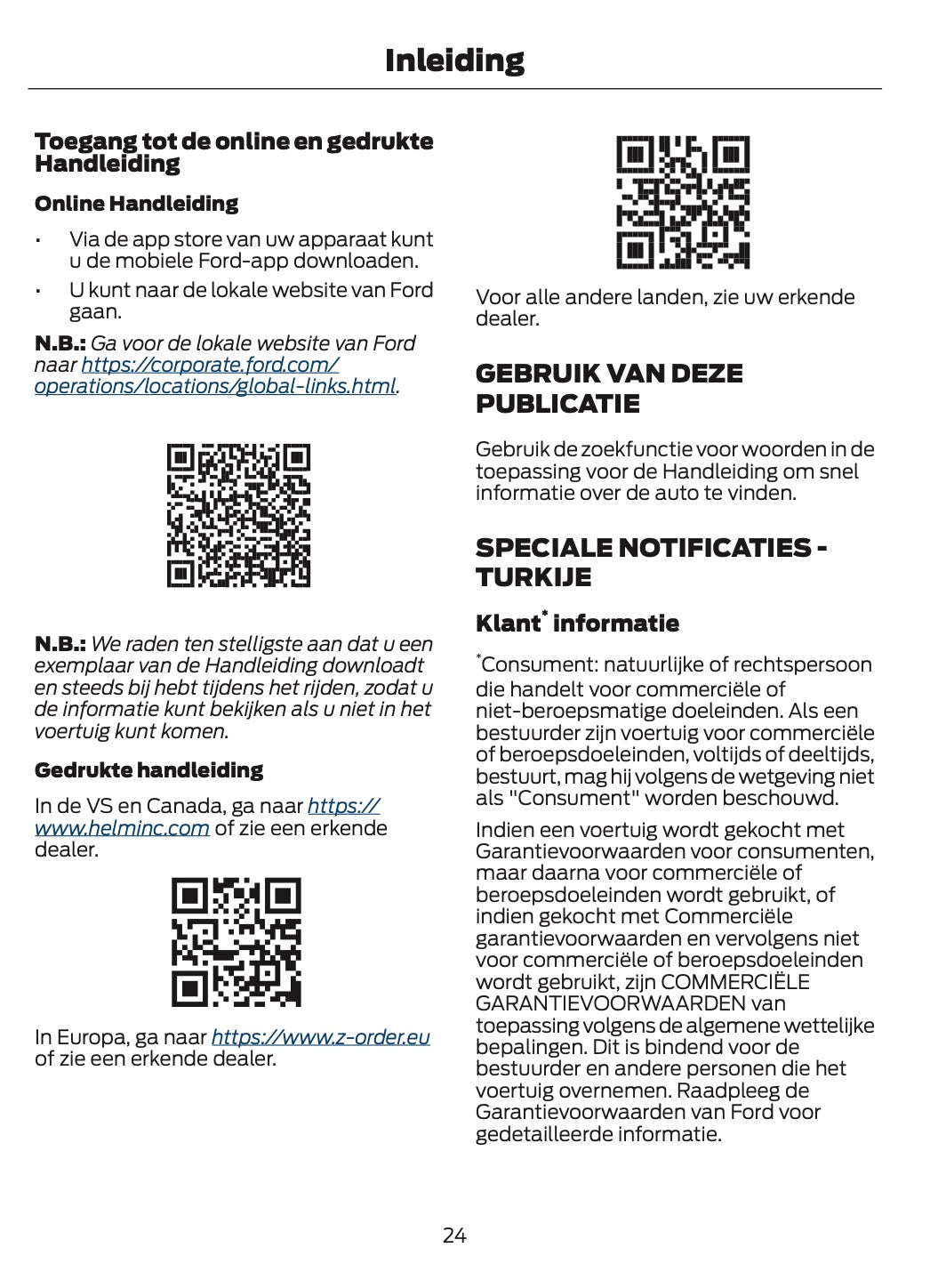 Inleiding

Toegang tot de online en gedrukte Handleiding

Online Handleiding

• Via de app store van uw apparaat kunt u de mobiele Ford-app downloaden.
• U kunt naar de lokale website van Ford gaan.

N.B.: Ga voor de lokale website van Ford naar https://corporate.ford.com/operations/locations/global-links.html.

N.B.: We raden ten stelligste aan dat u een exemplaar van de Handleiding downloadt en steeds bij hebt tijdens het rijden, zodat u de informatie kunt bekijken als u niet in het voertuig kunt komen.

Gedrukte handleiding

In de VS en Canada, ga naar https://www.helminc.com of zie een erkende dealer.

In Europa, ga naar https://www.z-order.eu of zie een erkende dealer.

Voor alle andere landen, zie uw erkende dealer.

GEBRUIK VAN DEZE PUBLICATIE

Gebruik de zoekfunctie voor woorden in de toepassing voor de Handleiding om snel informatie over de auto te vinden.

SPECIALE NOTIFICATIES - TURKIJE

Klant* informatie

*Consument: natuurlijke of rechtspersoon die handelt voor commerciële of niet-beroepsmatige doeleinden. Als een bestuurder zijn voertuig voor commerciële of beroepsdoeleinden, voltijds of deeltijds, bestuurt, mag hij volgens de wetgeving niet als "Consument" worden beschouwd.

Indien een voertuig wordt gekocht met Garantievoorwaarden voor consumenten, maar daarna voor commerciële of beroepsdoeleinden wordt gebruikt, of indien gekocht met Commerciële garantievoorwaarden en vervolgens niet voor commerciële of beroepsdoeleinden wordt gebruikt, zijn COMMERCIËLE GARANTIEVOORWAARDEN van toepassing volgens de algemene wettelijke bepalingen. Dit is bindend voor de bestuurder en andere personen die het voertuig overnemen. Raadpleeg de Garantievoorwaarden van Ford voor gedetailleerde informatie.

24